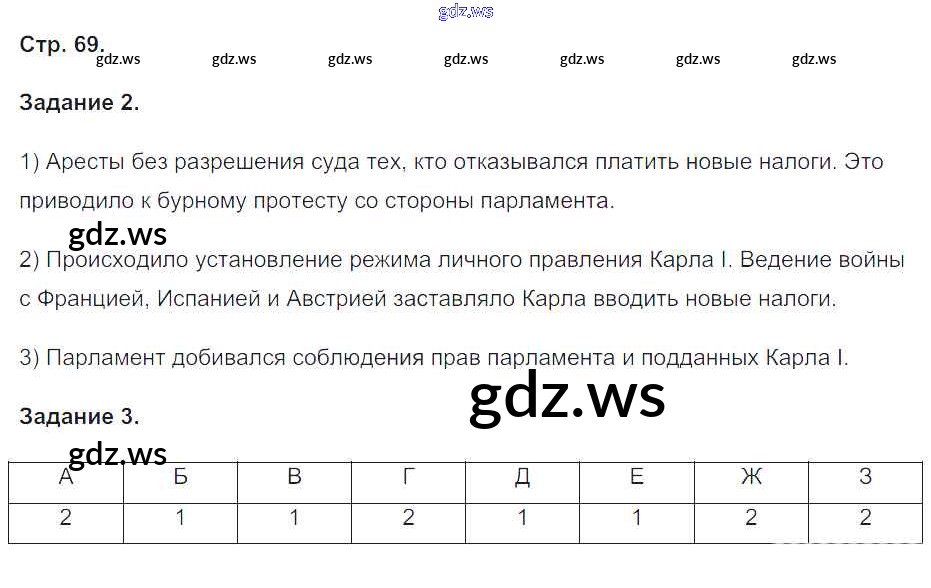 Стр. 69.

Задание 2.

1) Аресты без разрешения суда тех, кто отказывался платить новые налоги. Это приводило к бурному протесту со стороны парламента.

2) Происходило установление режима личного правления Карла I. Ведение войны с Францией, Испанией и Австрией заставляло Карла вводить новые налоги.

3) Парламент добивался соблюдения прав парламента и подданных Карла I.

Задание 3.

| А | Б | В | Г | Д | Е | Ж | З |
|---|---|---|---|---|---|---|---|
| 2 | 1 | 1 | 2 | 1 | 1 | 2 | 2 |

gdz.ws